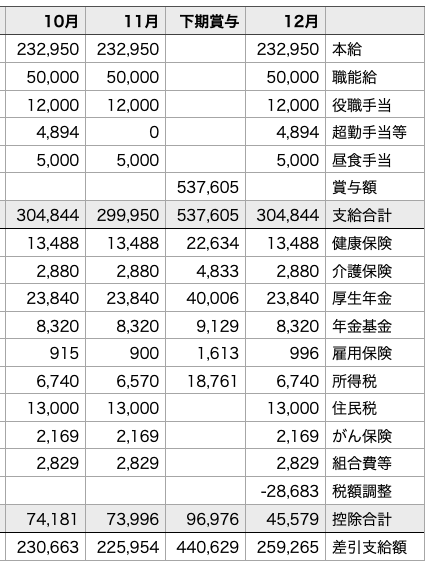 | 10月 | 11月 | 下期賞与 | 12月 | |
|---|---|---|---|---|
| 232,950 | 232,950 | | 232,950 | 本給 |
| 50,000 | 50,000 | | 50,000 | 職能給 |
| 12,000 | 12,000 | | 12,000 | 役職手当 |
| 4,894 | 0 | | 4,894 | 超勤手当等 |
| 5,000 | 5,000 | | 5,000 | 昼食手当 |
| | | 537,605 | | 賞与額 |
| 304,844 | 299,950 | 537,605 | 304,844 | 支給合計 |
| 13,488 | 13,488 | 22,634 | 13,488 | 健康保険 |
| 2,880 | 2,880 | 4,833 | 2,880 | 介護保険 |
| 23,840 | 23,840 | 40,006 | 23,840 | 厚生年金 |
| 8,320 | 8,320 | 9,129 | 8,320 | 年金基金 |
| 915 | 900 | 1,613 | 996 | 雇用保険 |
| 6,740 | 6,570 | 18,761 | 6,740 | 所得税 |
| 13,000 | 13,000 | | 13,000 | 住民税 |
| 2,169 | 2,169 | | 2,169 | がん保険 |
| 2,829 | 2,829 | | 2,829 | 組合費等 |
| | | | -28,683 | 税額調整 |
| 74,181 | 73,996 | 96,976 | 45,579 | 控除合計 |
| 230,663 | 225,954 | 440,629 | 259,265 | 差引支給額 |